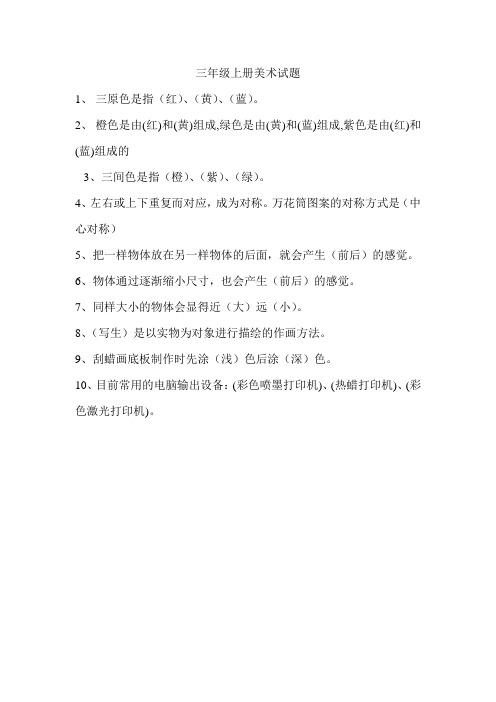 三年级上册美术试题

1、 三原色是指（红）、（黄）、（蓝）。

2、 橙色是由(红)和(黄)组成,绿色是由(黄)和(蓝)组成,紫色是由(红)和(蓝)组成的

3、三间色是指（橙）、（紫）、（绿）。

4、左右或上下重复而对应，成为对称。万花筒图案的对称方式是（中心对称）

5、把一样物体放在另一样物体的后面，就会产生（前后）的感觉。

6、物体通过逐渐缩小尺寸，也会产生（前后）的感觉。

7、同样大小的物体会显得近（大）远（小）。

8、（写生）是以实物为对象进行描绘的作画方法。

9、刮蜡画底板制作时先涂（浅）色后涂（深）色。

10、目前常用的电脑输出设备：(彩色喷墨打印机)、(热蜡打印机)、(彩色激光打印机)。